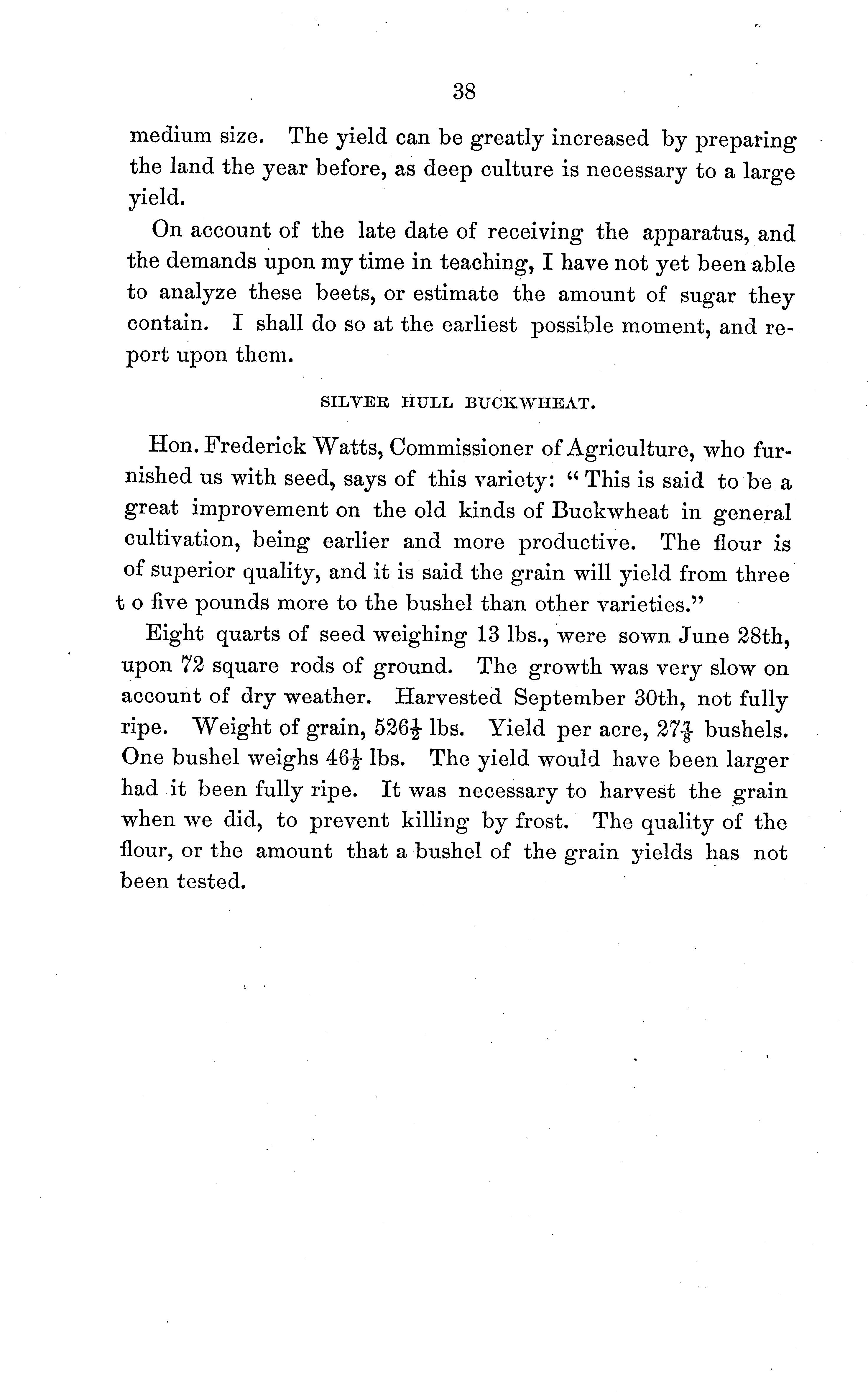 38

medium size. The yield can be greatly increased by preparing the land the year before, as deep culture is necessary to a large yield.

On account of the late date of receiving the apparatus, and the demands upon my time in teaching, I have not yet been able to analyze these beets, or estimate the amount of sugar they contain. I shall do so at the earliest possible moment, and report upon them.

SILVER HULL BUCKWHEAT.

Hon. Frederick Watts, Commissioner of Agriculture, who furnished us with seed, says of this variety: "This is said to be a great improvement on the old kinds of Buckwheat in general cultivation, being earlier and more productive. The flour is of superior quality, and it is said the grain will yield from three t o five pounds more to the bushel than other varieties."

Eight quarts of seed weighing 13 lbs., were sown June 28th, upon 72 square rods of ground. The growth was very slow on account of dry weather. Harvested September 30th, not fully ripe. Weight of grain, $526\frac{1}{2}$ lbs. Yield per acre, $27\frac{7}{8}$ bushels. One bushel weighs $46\frac{1}{2}$ lbs. The yield would have been larger had it been fully ripe. It was necessary to harvest the grain when we did, to prevent killing by frost. The quality of the flour, or the amount that a bushel of the grain yields has not been tested.